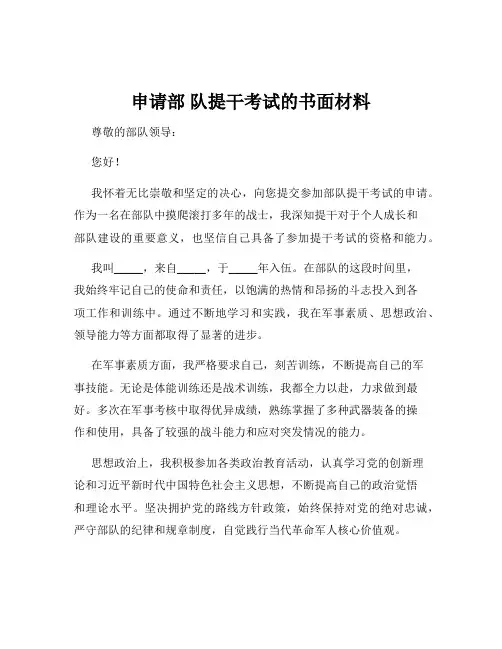 申请部 队提干考试的书面材料

尊敬的部队领导：

您好！

我怀着无比崇敬和坚定的决心，向您提交参加部队提干考试的申请。作为一名在部队中摸爬滚打多年的战士，我深知提干对于个人成长和部队建设的重要意义，也坚信自己具备了参加提干考试的资格和能力。

我叫_____，来自_____，于_____年入伍。在部队的这段时间里，我始终牢记自己的使命和责任，以饱满的热情和昂扬的斗志投入到各项工作和训练中。通过不断地学习和实践，我在军事素质、思想政治、领导能力等方面都取得了显著的进步。

在军事素质方面，我严格要求自己，刻苦训练，不断提高自己的军事技能。无论是体能训练还是战术训练，我都全力以赴，力求做到最好。多次在军事考核中取得优异成绩，熟练掌握了多种武器装备的操作和使用，具备了较强的战斗能力和应对突发情况的能力。

思想政治上，我积极参加各类政治教育活动，认真学习党的创新理论和习近平新时代中国特色社会主义思想，不断提高自己的政治觉悟和理论水平。坚决拥护党的路线方针政策，始终保持对党的绝对忠诚，严守部队的纪律和规章制度，自觉践行当代革命军人核心价值观。